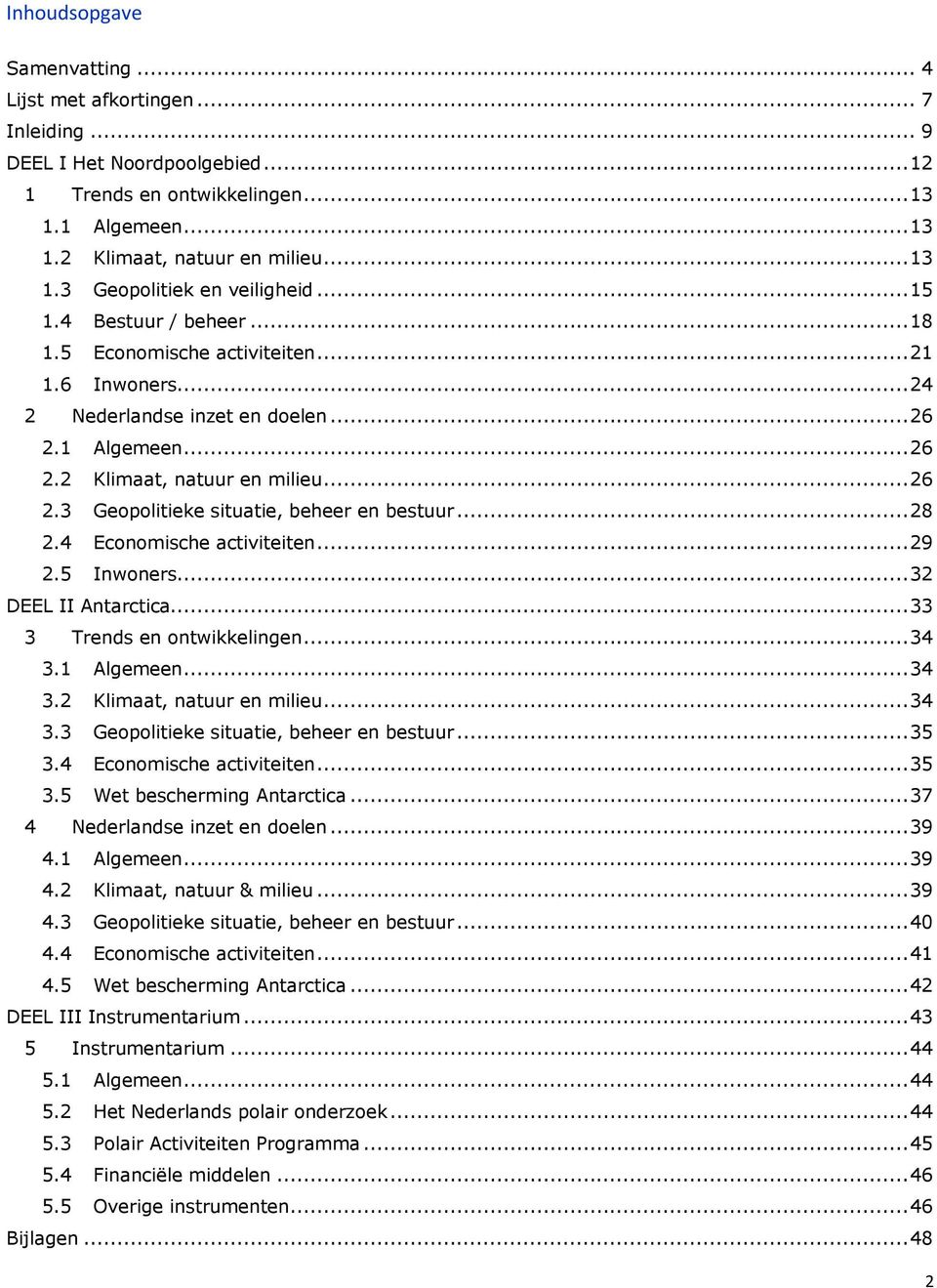 Inhoudsopgave

Samenvatting ... 4
Lijst met afkortingen ... 7
Inleiding ... 9
DEEL I Het Noordpoolgebied ... 12
1 Trends en ontwikkelingen ... 13
1.1 Algemeen ... 13
1.2 Klimaat, natuur en milieu ... 13
1.3 Geopolitiek en veiligheid ... 15
1.4 Bestuur / beheer ... 18
1.5 Economische activiteiten ... 21
1.6 Inwoners ... 24
2 Nederlandse inzet en doelen ... 26
2.1 Algemeen ... 26
2.2 Klimaat, natuur en milieu ... 26
2.3 Geopolitieke situatie, beheer en bestuur ... 28
2.4 Economische activiteiten ... 29
2.5 Inwoners ... 32
DEEL II Antarctica ... 33
3 Trends en ontwikkelingen ... 34
3.1 Algemeen ... 34
3.2 Klimaat, natuur en milieu ... 34
3.3 Geopolitieke situatie, beheer en bestuur ... 35
3.4 Economische activiteiten ... 35
3.5 Wet bescherming Antarctica ... 37
4 Nederlandse inzet en doelen ... 39
4.1 Algemeen ... 39
4.2 Klimaat, natuur & milieu ... 39
4.3 Geopolitieke situatie, beheer en bestuur ... 40
4.4 Economische activiteiten ... 41
4.5 Wet bescherming Antarctica ... 42
DEEL III Instrumentarium ... 43
5 Instrumentarium ... 44
5.1 Algemeen ... 44
5.2 Het Nederlands polair onderzoek ... 44
5.3 Polair Activiteiten Programma ... 45
5.4 Financiële middelen ... 46
5.5 Overige instrumenten ... 46
Bijlagen ... 48

2